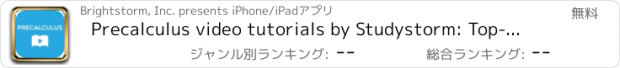 PRECALCULUS

Brightstorm, Inc. presents iPhone/iPadアプリ

無料

Precalculus video tutorials by Studystorm: Top-...

ジャンル別ランキング: --

総合ランキング: --